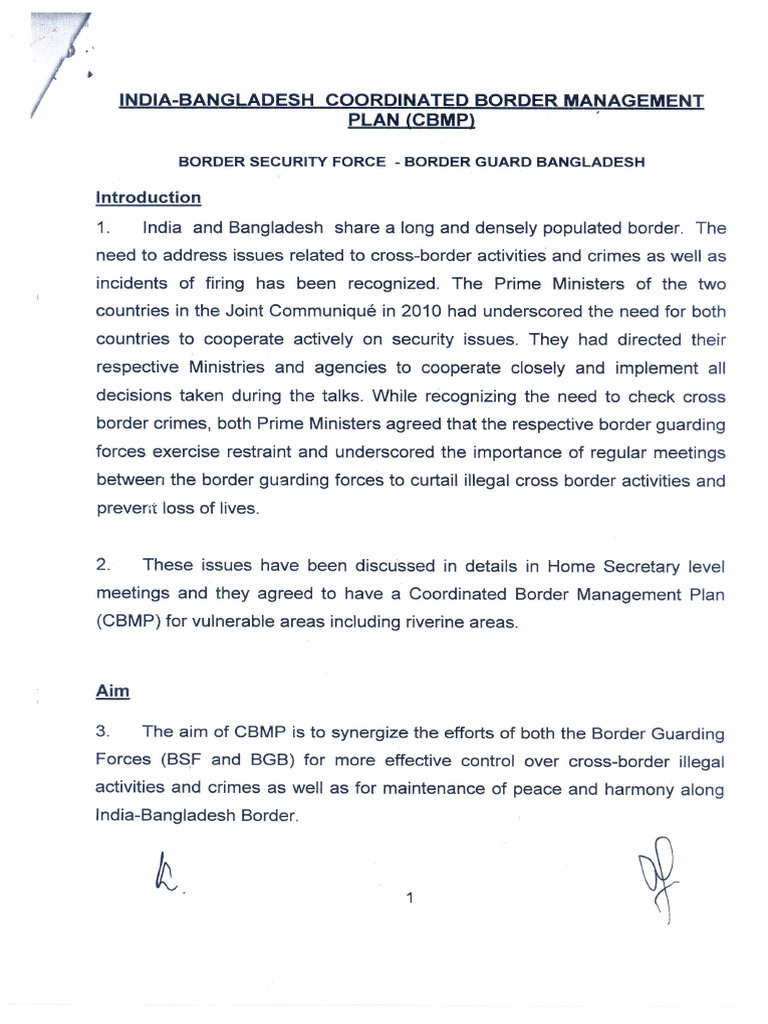 INDIA-BANGLADESH COORDINATED BORDER MANAGEMENT PLAN (CBMP)

BORDER SECURITY FORCE - BORDER GUARD BANGLADESH

Introduction

1. India and Bangladesh share a long and densely populated border. The need to address issues related to cross-border activities and crimes as well as incidents of firing has been recognized. The Prime Ministers of the two countries in the Joint Communiqué in 2010 had underscored the need for both countries to cooperate actively on security issues. They had directed their respective Ministries and agencies to cooperate closely and implement all decisions taken during the talks. While recognizing the need to check cross border crimes, both Prime Ministers agreed that the respective border guarding forces exercise restraint and underscored the importance of regular meetings between the border guarding forces to curtail illegal cross border activities and prevent loss of lives.

2. These issues have been discussed in details in Home Secretary level meetings and they agreed to have a Coordinated Border Management Plan (CBMP) for vulnerable areas including riverine areas.

Aim

3. The aim of CBMP is to synergize the efforts of both the Border Guarding Forces (BSF and BGB) for more effective control over cross-border illegal activities and crimes as well as for maintenance of peace and harmony along India-Bangladesh Border.

1